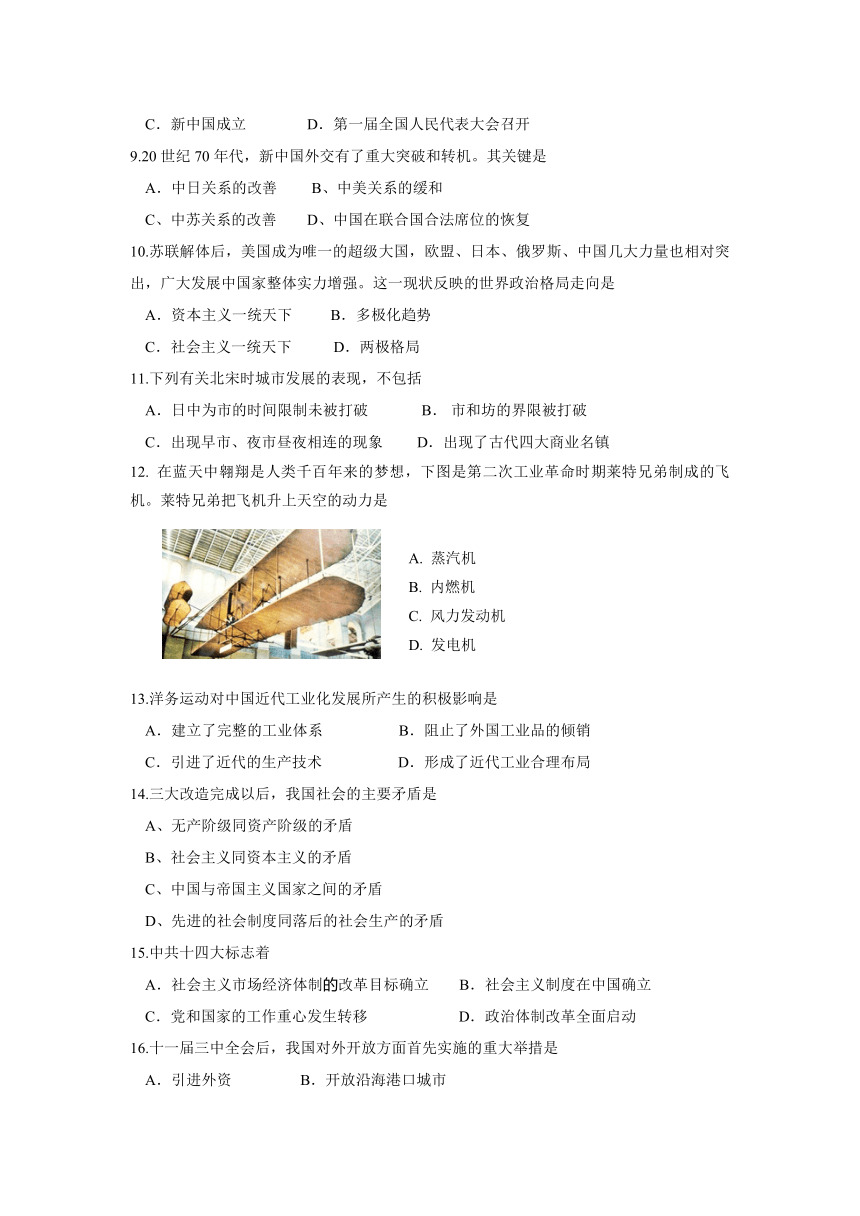 C．新中国成立　　D．第一届全国人民代表大会召开

9.20 世纪 70 年代，新中国外交有了重大突破和转机。其关键是

A．中日关系的改善　　B、中美关系的缓和

C、中苏关系的改善　　D、中国在联合国合法席位的恢复

10.苏联解体后，美国成为唯一的超级大国，欧盟、日本、俄罗斯、中国几大力量也相对突出，广大发展中国家整体实力增强。这一现状反映的世界政治格局走向是

A．资本主义一统天下　　B．多极化趋势

C．社会主义一统天下　　D．两极格局

11.下列有关北宋时城市发展的表现，不包括

A．日中为市的时间限制未被打破　　B． 市和坊的界限被打破

C．出现早市、夜市昼夜相连的现象　　D．出现了古代四大商业名镇

12. 在蓝天中翱翔是人类千百年来的梦想，下图是第二次工业革命时期莱特兄弟制成的飞机。莱特兄弟把飞机升上天空的动力是

A. 蒸汽机
B. 内燃机
C. 风力发动机
D. 发电机

13.洋务运动对中国近代工业化发展所产生的积极影响是

A．建立了完整的工业体系　　B．阻止了外国工业品的倾销

C．引进了近代的生产技术　　D．形成了近代工业合理布局

14.三大改造完成以后，我国社会的主要矛盾是

A、无产阶级同资产阶级的矛盾

B、社会主义同资本主义的矛盾

C、中国与帝国主义国家之间的矛盾

D、先进的社会制度同落后的社会生产的矛盾

15.中共十四大标志着

A．社会主义市场经济体制的改革目标确立　　B．社会主义制度在中国确立

C．党和国家的工作重心发生转移　　D．政治体制改革全面启动

16.十一届三中全会后，我国对外开放方面首先实施的重大举措是

A．引进外资　　B．开放沿海港口城市